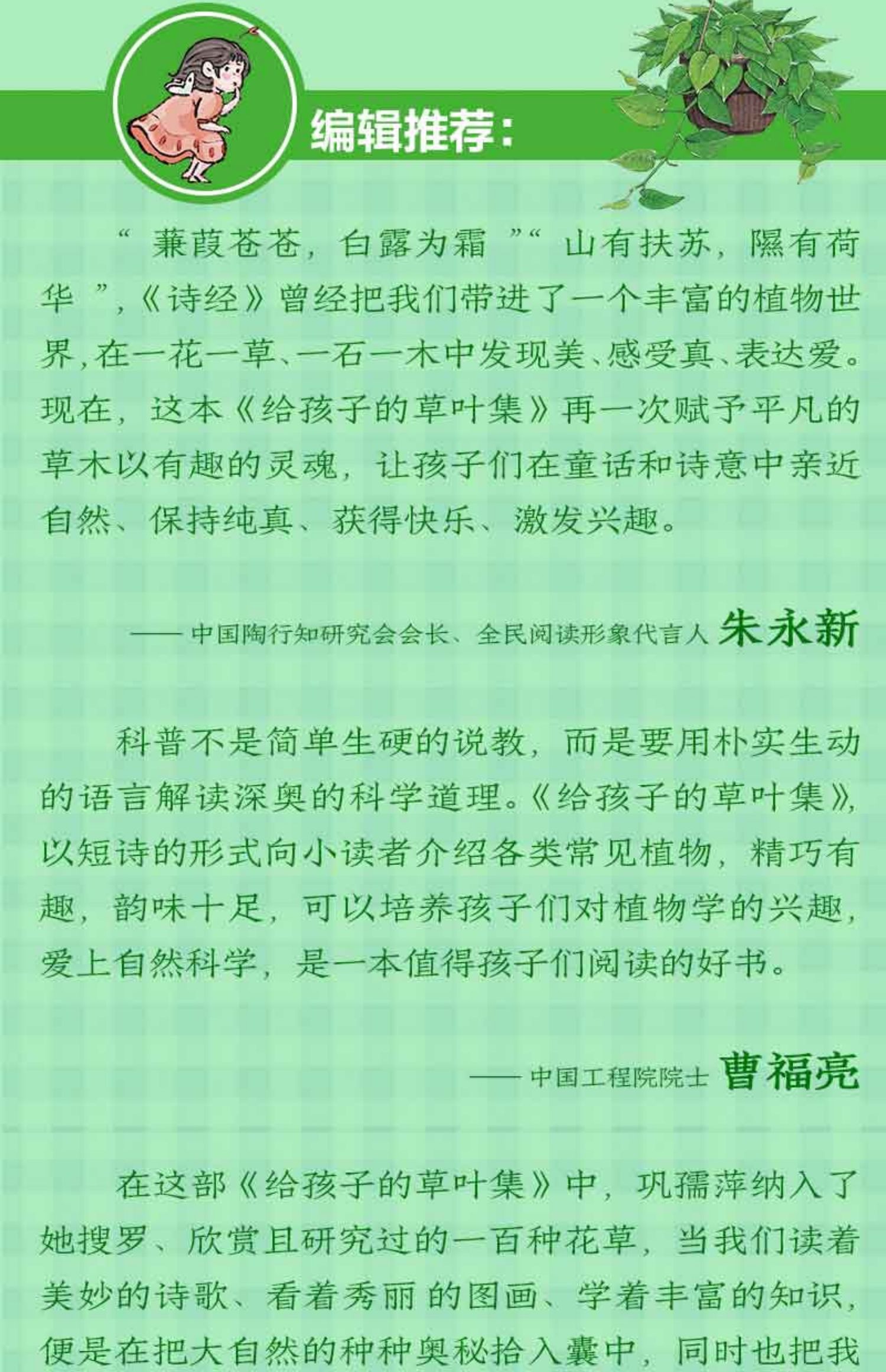 编辑推荐：

“ 蒹葭苍苍，白露为霜 ”“ 山有扶苏，隰有荷华 ”，《诗经》曾经把我们带进了一个丰富的植物世界，在一花一草、一石一木中发现美、感受真、表达爱。现在，这本《给孩子的草叶集》再一次赋予平凡的草木以有趣的灵魂，让孩子们在童话和诗意中亲近自然、保持纯真、获得快乐、激发兴趣。

—— 中国陶行知研究会会长、全民阅读形象代言人 朱永新

科普不是简单生硬的说教，而是要用朴实生动的语言解读深奥的科学道理。《给孩子的草叶集》，以短诗的形式向小读者介绍各类常见植物，精巧有趣，韵味十足，可以培养孩子们对植物学的兴趣，爱上自然科学，是一本值得孩子们阅读的好书。

—— 中国工程院院士 曹福亮

在这部《给孩子的草叶集》中，巩孺萍纳入了她搜罗、欣赏且研究过的一百种花草，当我们读着美妙的诗歌、看着秀丽 的图画、学着丰富的知识，便是在把大自然的种种奥秘拾入囊中，同时也把我